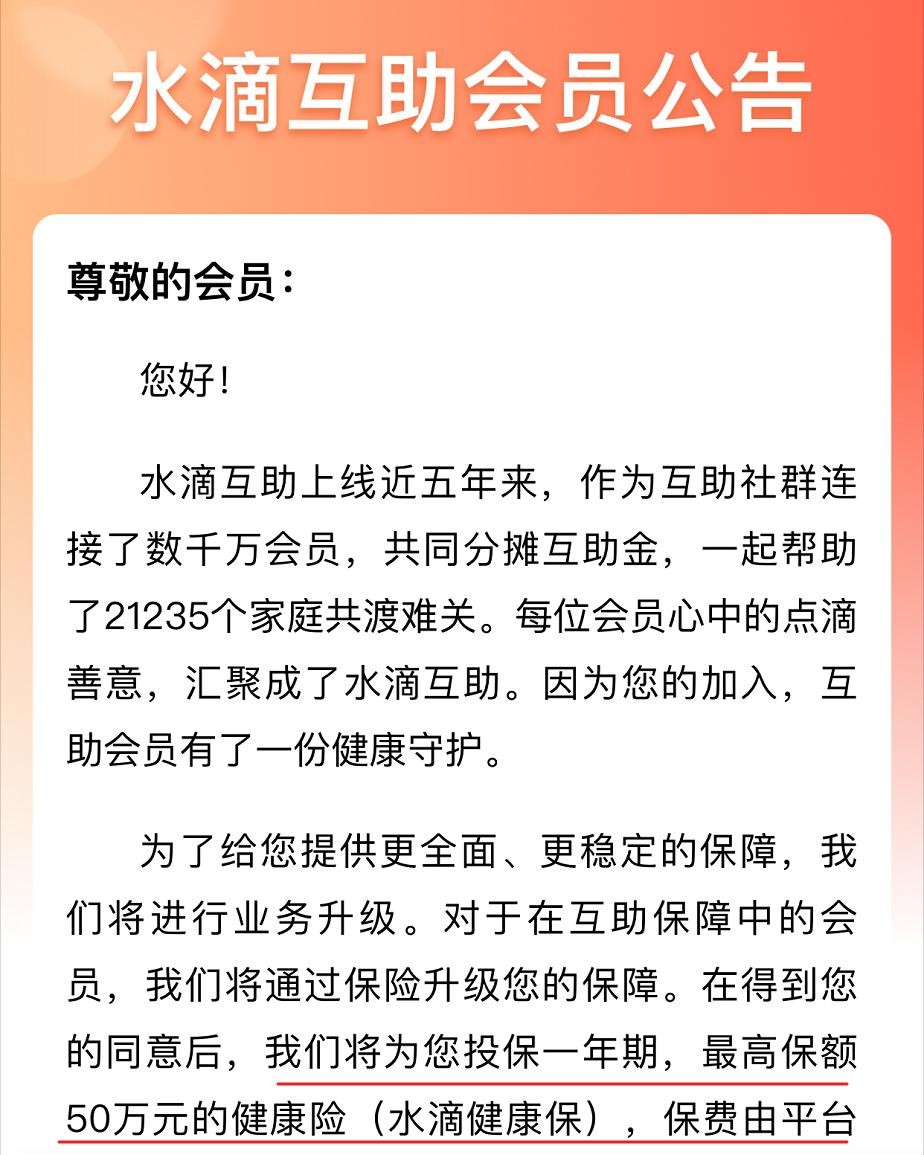 水滴互助会员公告

尊敬的会员：

您好！

水滴互助上线近五年来，作为互助社群连接了数千万会员，共同分摊互助金，一起帮助了21235个家庭共渡难关。每位会员心中的点滴善意，汇聚成了水滴互助。因为您的加入，互助会员有了一份健康守护。

为了给您提供更全面、更稳定的保障，我们将进行业务升级。对于在互助保障中的会员，我们将通过保险升级您的保障。在得到您的同意后，我们将为您投保一年期，最高保额50万元的健康险（水滴健康保），保费由平台